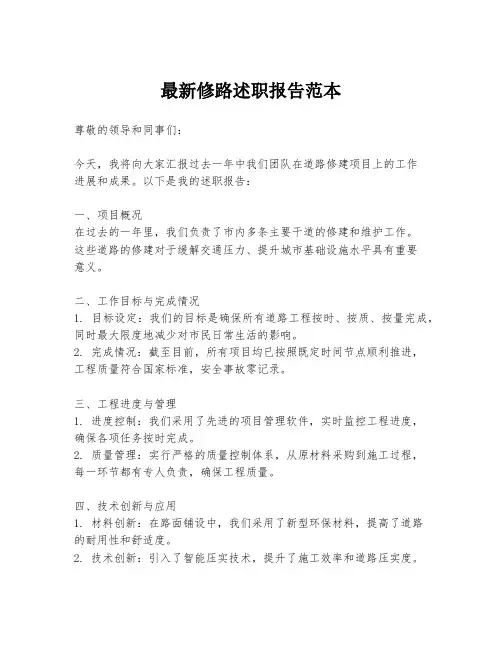 最新修路述职报告范本

尊敬的领导和同事们：

今天，我将向大家汇报过去一年中我们团队在道路修建项目上的工作进展和成果。以下是我的述职报告：

一、项目概况
在过去的一年里，我们负责了市内多条主要干道的修建和维护工作。这些道路的修建对于缓解交通压力、提升城市基础设施水平具有重要意义。

二、工作目标与完成情况
1. 目标设定：我们的目标是确保所有道路工程按时、按质、按量完成，同时最大限度地减少对市民日常生活的影响。
2. 完成情况：截至目前，所有项目均已按照既定时间节点顺利推进，工程质量符合国家标准，安全事故零记录。

三、工程进度与管理
1. 进度控制：我们采用了先进的项目管理软件，实时监控工程进度，确保各项任务按时完成。
2. 质量管理：实行严格的质量控制体系，从原材料采购到施工过程，每一环节都有专人负责，确保工程质量。

四、技术创新与应用
1. 材料创新：在路面铺设中，我们采用了新型环保材料，提高了道路的耐用性和舒适度。
2. 技术创新：引入了智能压实技术，提升了施工效率和道路压实度。